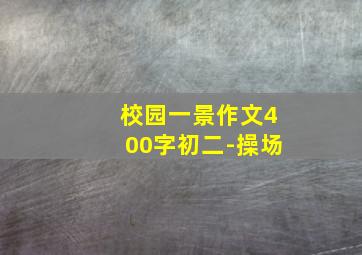 校园一景作文400字初二-操场